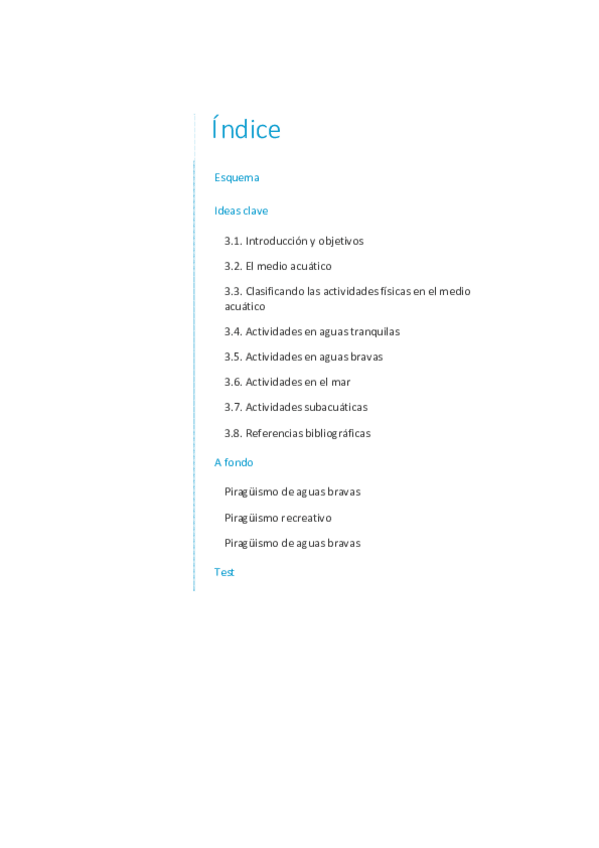 Índice

Esquema

Ideas clave

3.1. Introducción y objetivos

3.2. El medio acuático

3.3. Clasificando las actividades físicas en el medio acuático

3.4. Actividades en aguas tranquilas

3.5. Actividades en aguas bravas

3.6. Actividades en el mar

3.7. Actividades subacuáticas

3.8. Referencias bibliográficas

A fondo

Piragüismo de aguas bravas

Piragüismo recreativo

Piragüismo de aguas bravas

Test